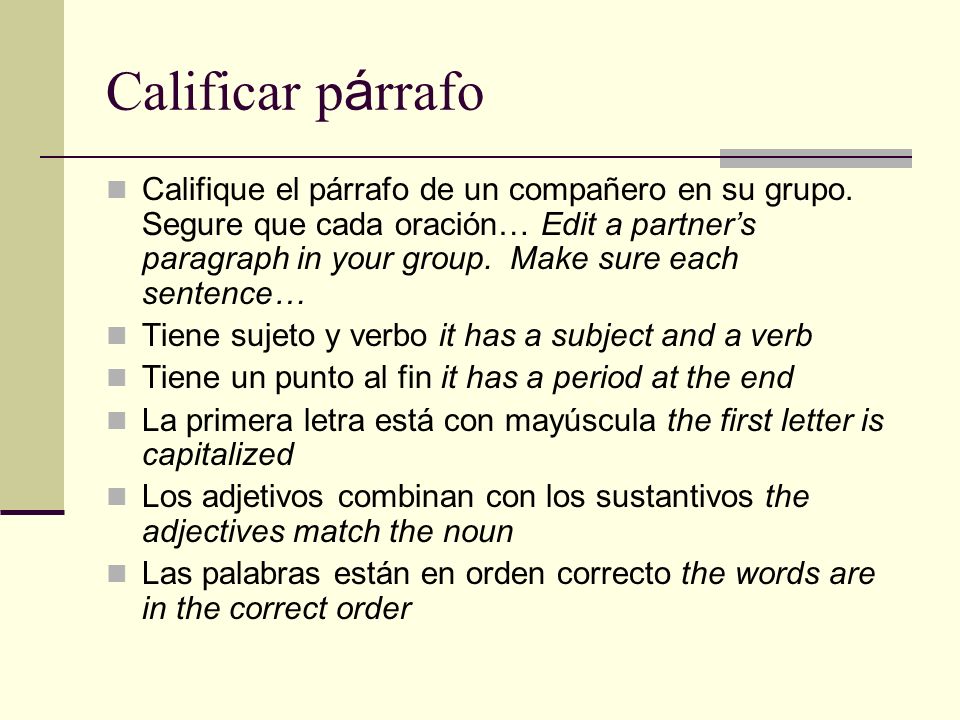 Calificar párrafo

Califique el párrafo de un compañero en su grupo. Segure que cada oración… Edit a partner's paragraph in your group. Make sure each sentence…

Tiene sujeto y verbo it has a subject and a verb

Tiene un punto al fin it has a period at the end

La primera letra está con mayúscula the first letter is capitalized

Los adjetivos combinan con los sustantivos the adjectives match the noun

Las palabras están en orden correcto the words are in the correct order